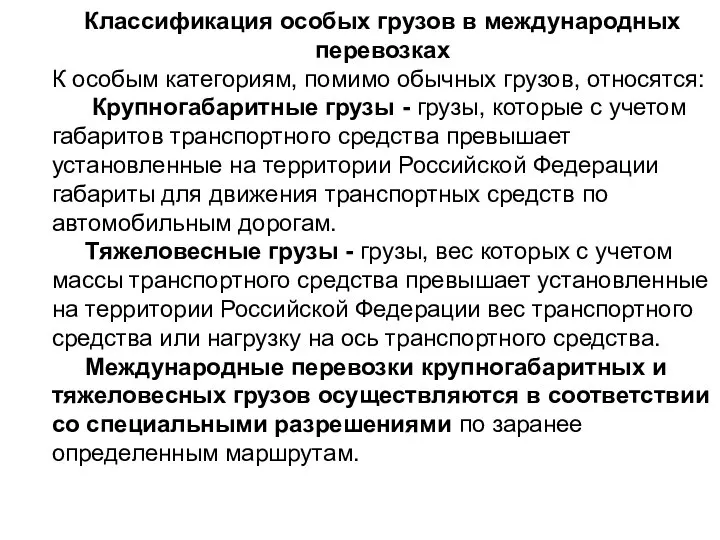 Классификация особых грузов в международных перевозках

К особым категориям, помимо обычных грузов, относятся:

Крупногабаритные грузы - грузы, которые с учетом габаритов транспортного средства превышает установленные на территории Российской Федерации габариты для движения транспортных средств по автомобильным дорогам.

Тяжеловесные грузы - грузы, вес которых с учетом массы транспортного средства превышает установленные на территории Российской Федерации вес транспортного средства или нагрузку на ось транспортного средства.

Международные перевозки крупногабаритных и тяжеловесных грузов осуществляются в соответствии со специальными разрешениями по заранее определенным маршрутам.